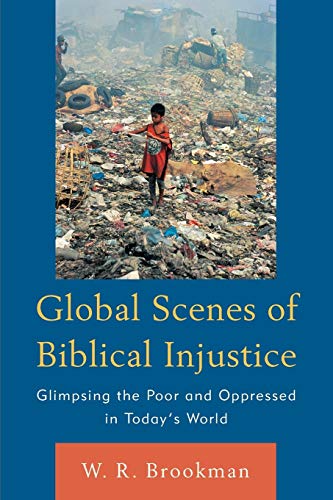 Global Scenes of Biblical Injustice

Glimpsing the Poor and Oppressed in Today's World

W. R. Brookman